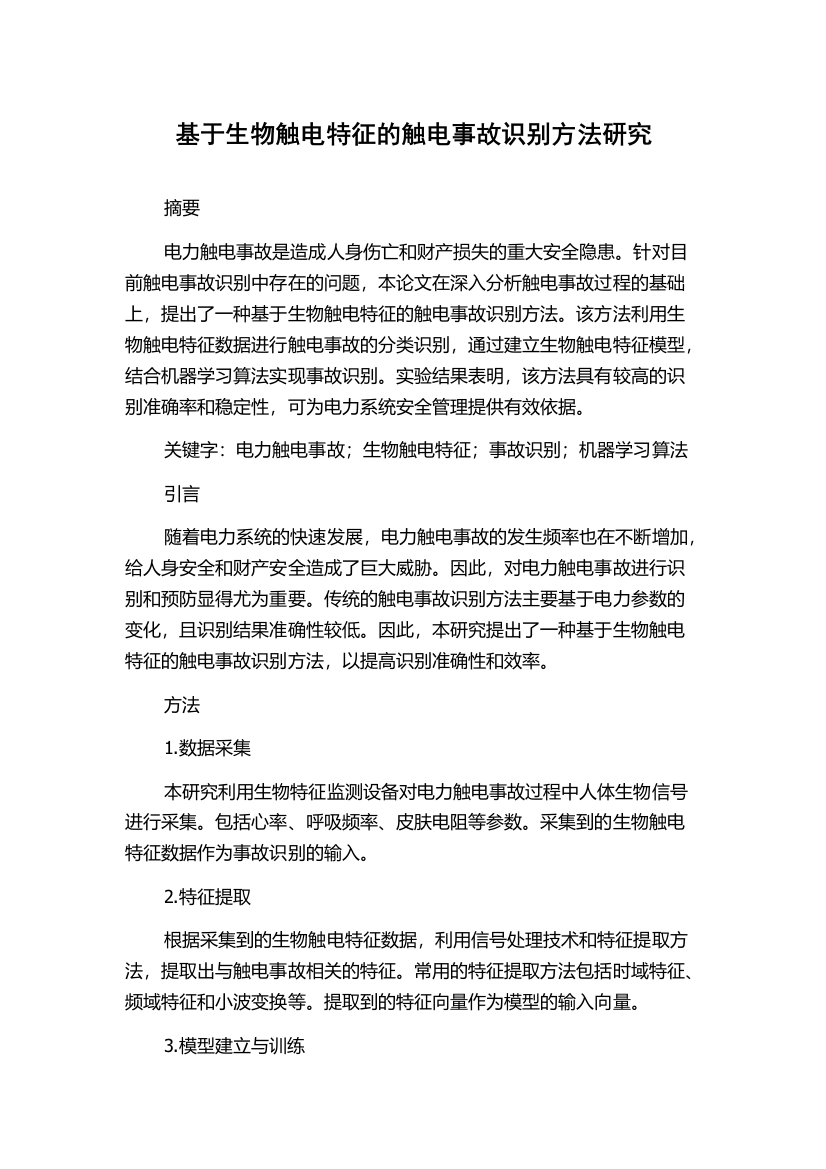 基于生物触电特征的触电事故识别方法研究

摘要

电力触电事故是造成人身伤亡和财产损失的重大安全隐患。针对目前触电事故识别中存在的问题，本论文在深入分析触电事故过程的基础上，提出了一种基于生物触电特征的触电事故识别方法。该方法利用生物触电特征数据进行触电事故的分类识别，通过建立生物触电特征模型，结合机器学习算法实现事故识别。实验结果表明，该方法具有较高的识别准确率和稳定性，可为电力系统安全管理提供有效依据。

关键字：电力触电事故；生物触电特征；事故识别；机器学习算法

引言

随着电力系统的快速发展，电力触电事故的发生频率也在不断增加，给人身安全和财产安全造成了巨大威胁。因此，对电力触电事故进行识别和预防显得尤为重要。传统的触电事故识别方法主要基于电力参数的变化，且识别结果准确性较低。因此，本研究提出了一种基于生物触电特征的触电事故识别方法，以提高识别准确性和效率。

方法

1.数据采集

本研究利用生物特征监测设备对电力触电事故过程中人体生物信号进行采集。包括心率、呼吸频率、皮肤电阻等参数。采集到的生物触电特征数据作为事故识别的输入。

2.特征提取

根据采集到的生物触电特征数据，利用信号处理技术和特征提取方法，提取出与触电事故相关的特征。常用的特征提取方法包括时域特征、频域特征和小波变换等。提取到的特征向量作为模型的输入向量。

3.模型建立与训练